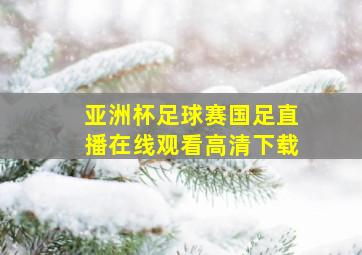 亚洲杯足球赛国足直播在线观看高清下载